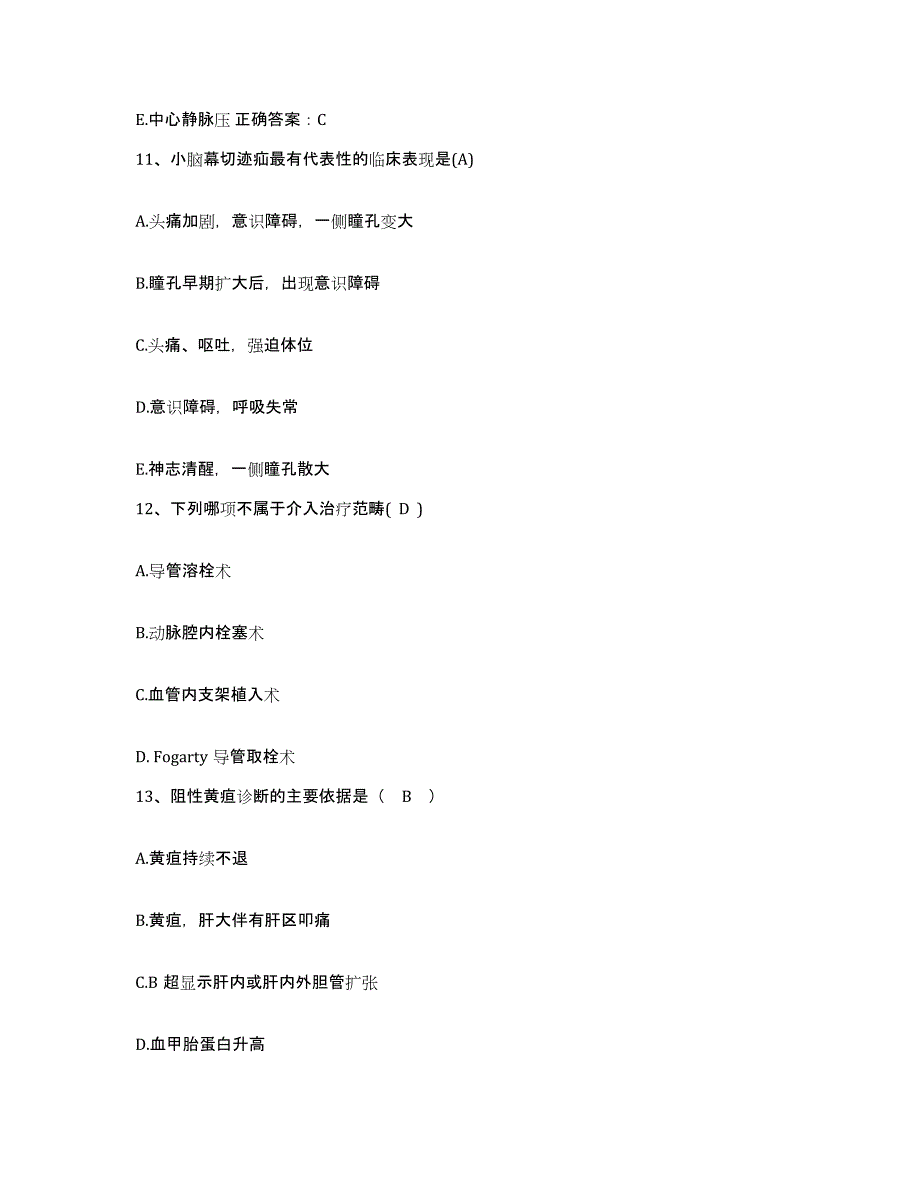 E.中心静脉压 正确答案：C

11、小脑幕切迹疝最有代表性的临床表现是(A)

A.头痛加剧，意识障碍，一侧瞳孔变大

B.瞳孔早期扩大后，出现意识障碍

C.头痛、呕吐，强迫体位

D.意识障碍，呼吸失常

E.神志清醒，一侧瞳孔散大

12、下列哪项不属于介入治疗范畴( D )

A.导管溶栓术

B.动脉腔内栓塞术

C.血管内支架植入术

D. Fogarty 导管取栓术

13、阻性黄疸诊断的主要依据是（ B ）

A.黄疸持续不退

B.黄疸，肝大伴有肝区叩痛

C.B 超显示肝内或肝内外胆管扩张

D.血甲胎蛋白升高